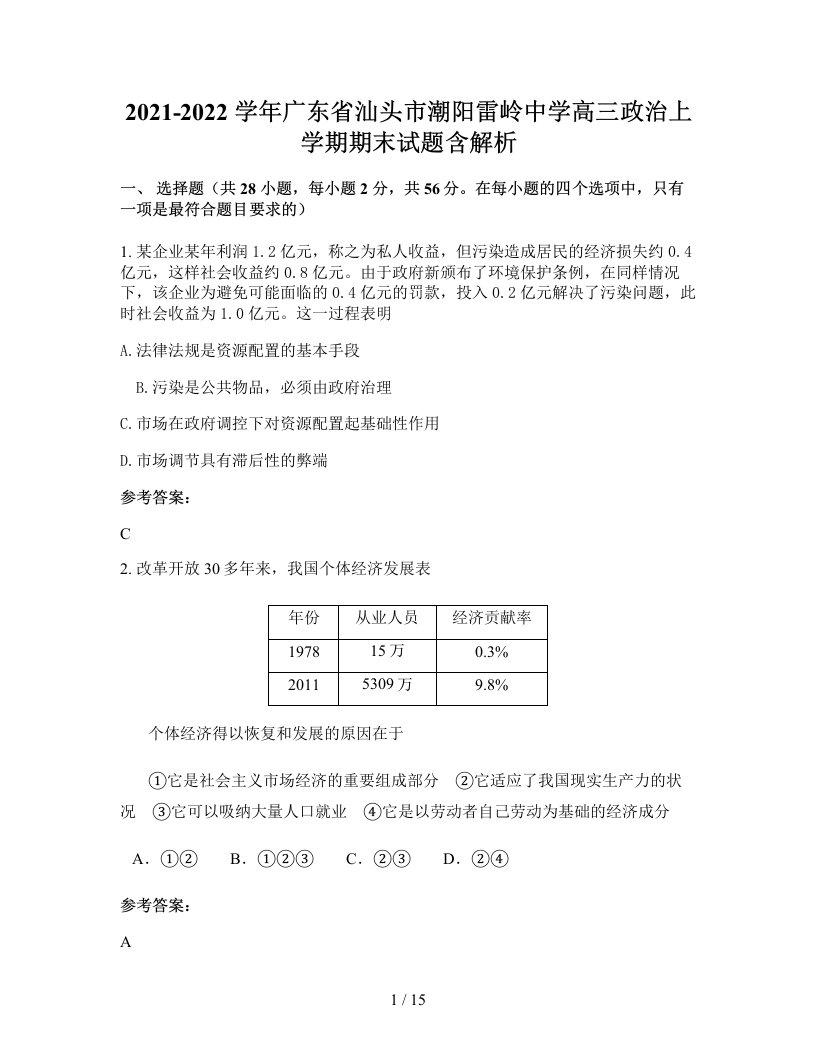 2021-2022 学年广东省汕头市潮阳雷岭中学高三政治上学期期末试题含解析

一、 选择题（共 28 小题，每小题 2 分，共 56 分。在每小题的四个选项中，只有一项是最符合题目要求的）

1. 某企业某年利润 1.2 亿元，称之为私人收益，但污染造成居民的经济损失约 0.4 亿元，这样社会收益约 0.8 亿元。由于政府新颁布了环境保护条例，在同样情况下，该企业为避免可能面临的 0.4 亿元的罚款，投入 0.2 亿元解决了污染问题，此时社会收益为 1.0 亿元。这一过程表明

A. 法律法规是资源配置的基本手段

B. 污染是公共物品，必须由政府治理

C. 市场在政府调控下对资源配置起基础性作用

D. 市场调节具有滞后性的弊端

参考答案：

C

2. 改革开放 30 多年来，我国个体经济发展表

| 年份 | 从业人员 | 经济贡献率 |
|---|---|---|
| 1978 | 15 万 | 0.3% |
| 2011 | 5309 万 | 9.8% |

个体经济得以恢复和发展的原因在于

①它是社会主义市场经济的重要组成部分 ②它适应了我国现实生产力的状况 ③它可以吸纳大量人口就业 ④它是以劳动者自己劳动为基础的经济成分

A．①② B．①②③ C．②③ D．②④

参考答案：

A

1 / 15